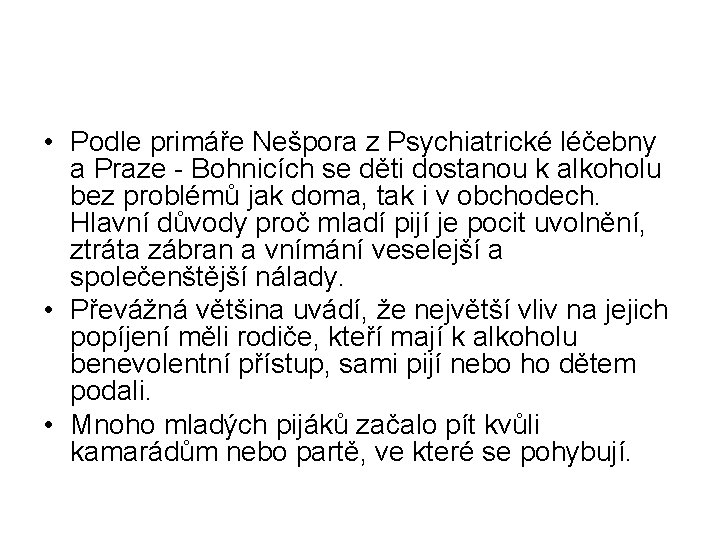 • Podle primáře Nešpora z Psychiatrické léčebny a Praze - Bohnicích se děti dostanou k alkoholu bez problémů jak doma, tak i v obchodech. Hlavní důvody proč mladí pijí je pocit uvolnění, ztráta zábran a vnímání veselejší a společenštější nálady.

• Převážná většina uvádí, že největší vliv na jejich popíjení měli rodiče, kteří mají k alkoholu benevolentní přístup, sami pijí nebo ho dětem podali.

• Mnoho mladých pijáků začalo pít kvůli kamarádům nebo partě, ve které se pohybují.